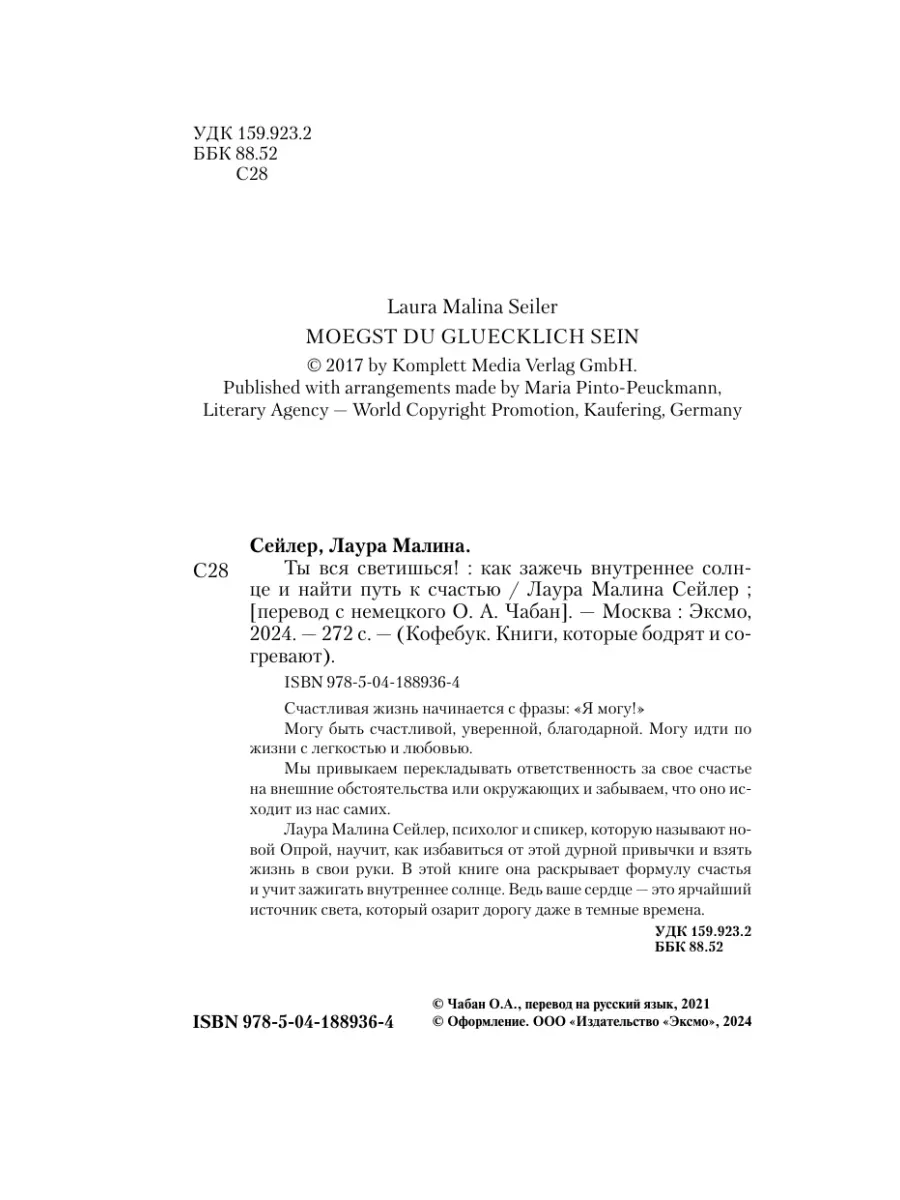 УДК 159.923.2
ББК 88.52
С28

Laura Malina Seiler
MOEGST DU GLUECKLICH SEIN
© 2017 by Komplett Media Verlag GmbH.
Published with arrangements made by Maria Pinto-Peuckmann, Literary Agency — World Copyright Promotion, Kaufering, Germany

Сейлер, Лаура Малина.
С28 Ты вся светишься! : как зажечь внутреннее солнце и найти путь к счастью / Лаура Малина Сейлер ; [перевод с немецкого О. А. Чабан]. — Москва : Эксмо, 2024. — 272 с. — (Кофебук. Книги, которые бодрят и согревают).

ISBN 978-5-04-188936-4

Счастливая жизнь начинается с фразы: «Я могу!»

Могу быть счастливой, уверенной, благодарной. Могу идти по жизни с легкостью и любовью.

Мы привыкаем перекладывать ответственность за свое счастье на внешние обстоятельства или окружающих и забываем, что оно исходит из нас самих.

Лаура Малина Сейлер, психолог и спикер, которую называют новой Опрой, научит, как избавиться от этой дурной привычки и взять жизнь в свои руки. В этой книге она раскрывает формулу счастья и учит зажигать внутреннее солнце. Ведь ваше сердце — это ярчайший источник света, который озарит дорогу даже в темные времена.

УДК 159.923.2
ББК 88.52

ISBN 978-5-04-188936-4

© Чабан О.А., перевод на русский язык, 2021
© Оформление. ООО «Издательство «Эксмо», 2024